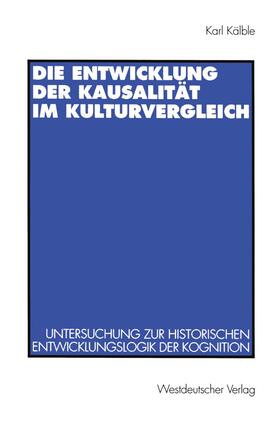 Karl Kälble

DIE ENTWICKLUNG DER KAUSALITÄT IM KULTURVERGLEICH

UNTERSUCHUNG ZUR HISTORISCHEN ENTWICKLUNGSLOGIK DER KOGNITION

Westdeutscher Verlag